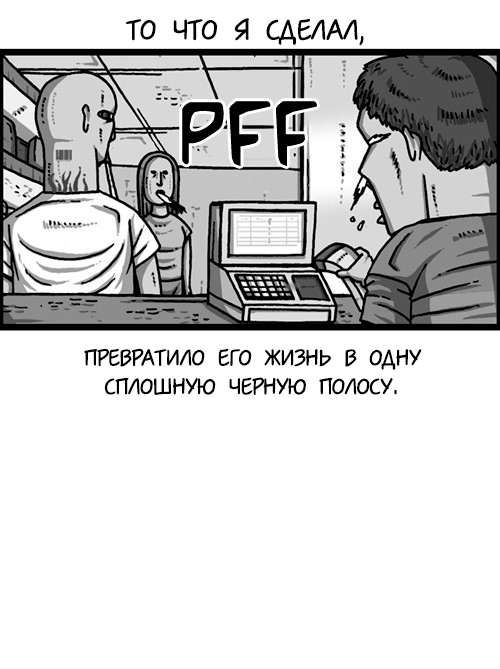 ТО ЧТО Я СДЕЛАЛ,

PFF

ПРЕВРАТИЛО ЕГО ЖИЗНЬ В ОДНУ СПЛОШНУЮ ЧЕРНУЮ ПОЛОСУ.